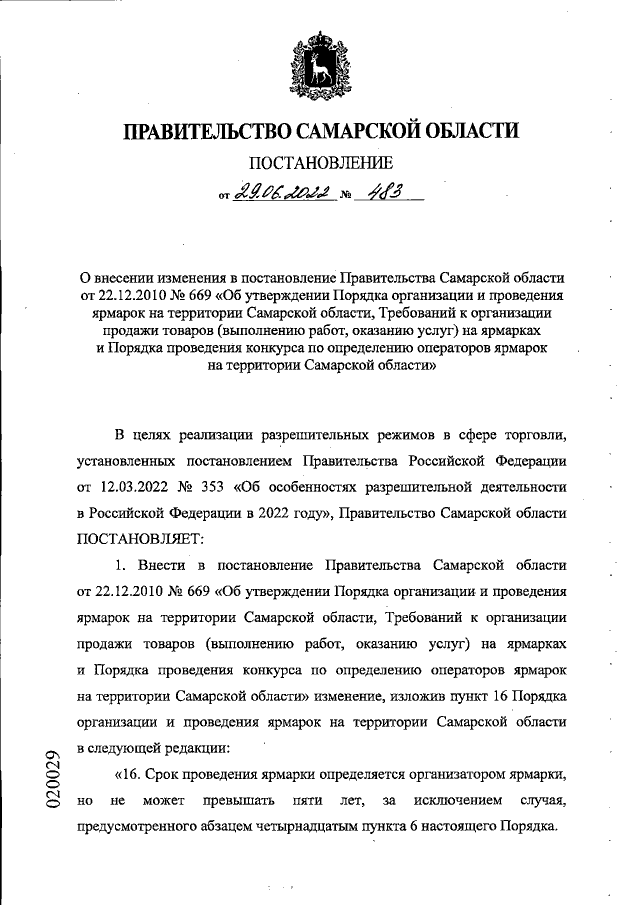 ПРАВИТЕЛЬСТВО САМАРСКОЙ ОБЛАСТИ

ПОСТАНОВЛЕНИЕ

от 29.06.2022 № 483

О внесении изменения в постановление Правительства Самарской области от 22.12.2010 № 669 «Об утверждении Порядка организации и проведения ярмарок на территории Самарской области, Требований к организации продажи товаров (выполнению работ, оказанию услуг) на ярмарках и Порядка проведения конкурса по определению операторов ярмарок на территории Самарской области»

В целях реализации разрешительных режимов в сфере торговли, установленных постановлением Правительства Российской Федерации от 12.03.2022 № 353 «Об особенностях разрешительной деятельности в Российской Федерации в 2022 году», Правительство Самарской области ПОСТАНОВЛЯЕТ:

1. Внести в постановление Правительства Самарской области от 22.12.2010 № 669 «Об утверждении Порядка организации и проведения ярмарок на территории Самарской области, Требований к организации продажи товаров (выполнению работ, оказанию услуг) на ярмарках и Порядка проведения конкурса по определению операторов ярмарок на территории Самарской области» изменение, изложив пункт 16 Порядка организации и проведения ярмарок на территории Самарской области в следующей редакции:

«16. Срок проведения ярмарки определяется организатором ярмарки, но не может превышать пяти лет, за исключением случая, предусмотренного абзацем четырнадцатым пункта 6 настоящего Порядка.

020029